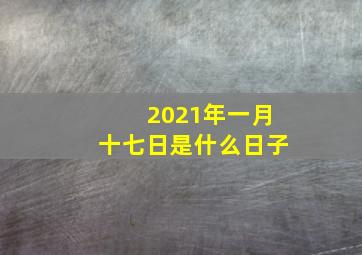 2021年一月十七日是什么日子